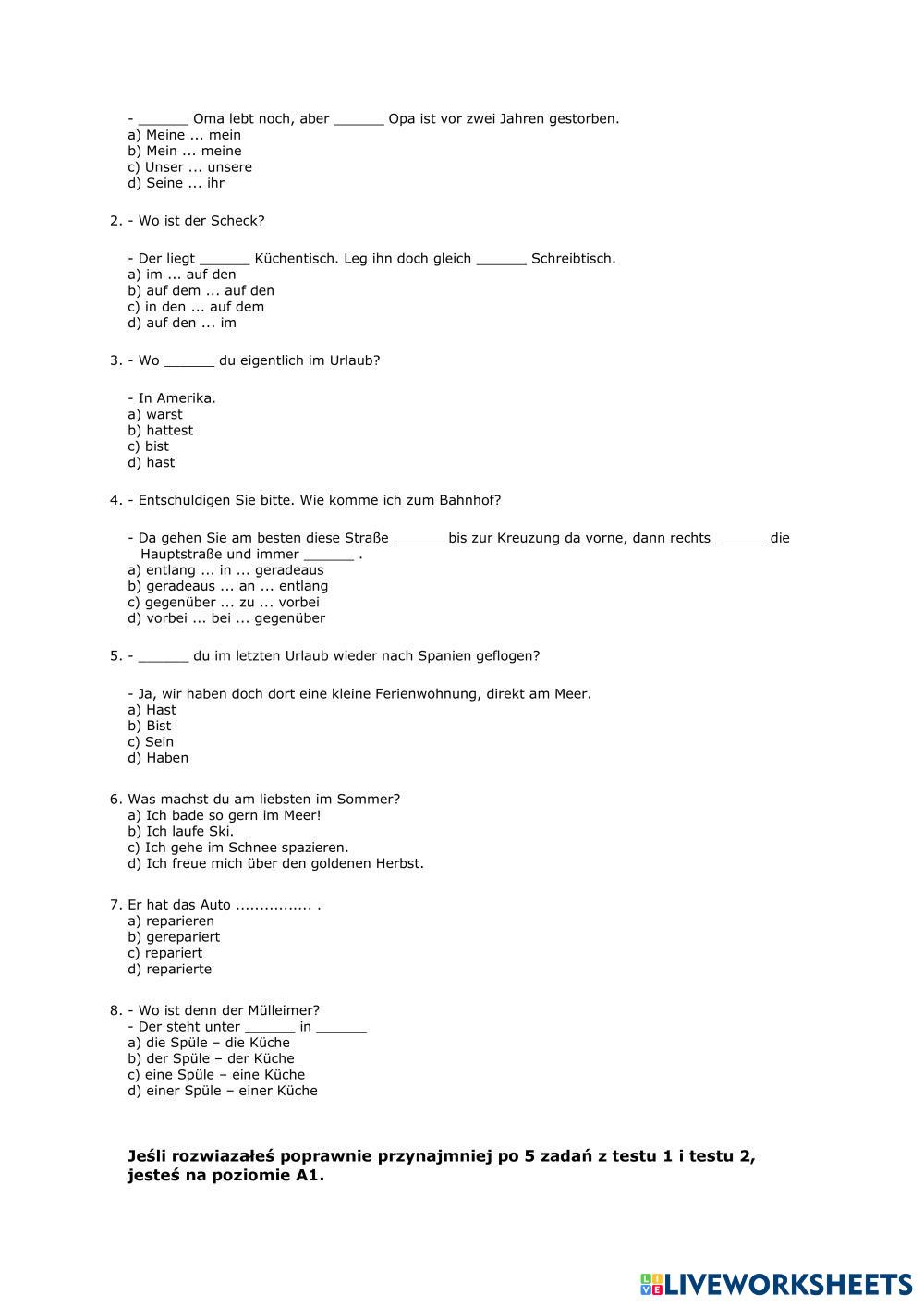 - ______ Oma lebt noch, aber ______ Opa ist vor zwei Jahren gestorben.
a) Meine ... mein
b) Mein ... meine
c) Unser ... unsere
d) Seine ... ihr

2. - Wo ist der Scheck?

- Der liegt ______ Küchentisch. Leg ihn doch gleich ______ Schreibtisch.
a) im ... auf den
b) auf dem ... auf den
c) in den ... auf dem
d) auf den ... im

3. - Wo ______ du eigentlich im Urlaub?

- In Amerika.
a) warst
b) hattest
c) bist
d) hast

4. - Entschuldigen Sie bitte. Wie komme ich zum Bahnhof?

- Da gehen Sie am besten diese Straße ______ bis zur Kreuzung da vorne, dann rechts ______ die Hauptstraße und immer ______ .
a) entlang ... in ... geradeaus
b) geradeaus ... an ... entlang
c) gegenüber ... zu ... vorbei
d) vorbei ... bei ... gegenüber

5. - ______ du im letzten Urlaub wieder nach Spanien geflogen?

- Ja, wir haben doch dort eine kleine Ferienwohnung, direkt am Meer.
a) Hast
b) Bist
c) Sein
d) Haben

6. Was machst du am liebsten im Sommer?
a) Ich bade so gern im Meer!
b) Ich laufe Ski.
c) Ich gehe im Schnee spazieren.
d) Ich freue mich über den goldenen Herbst.

7. Er hat das Auto ................ .
a) reparieren
b) gerepariert
c) repariert
d) reparierte

8. - Wo ist denn der Mülleimer?
- Der steht unter ______ in ______
a) die Spüle – die Küche
b) der Spüle – der Küche
c) eine Spüle – eine Küche
d) einer Spüle – einer Küche

Jeśli rozwiazałeś poprawnie przynajmniej po 5 zadań z testu 1 i testu 2, jesteś na poziomie A1.

LIVEWORKSHEETS